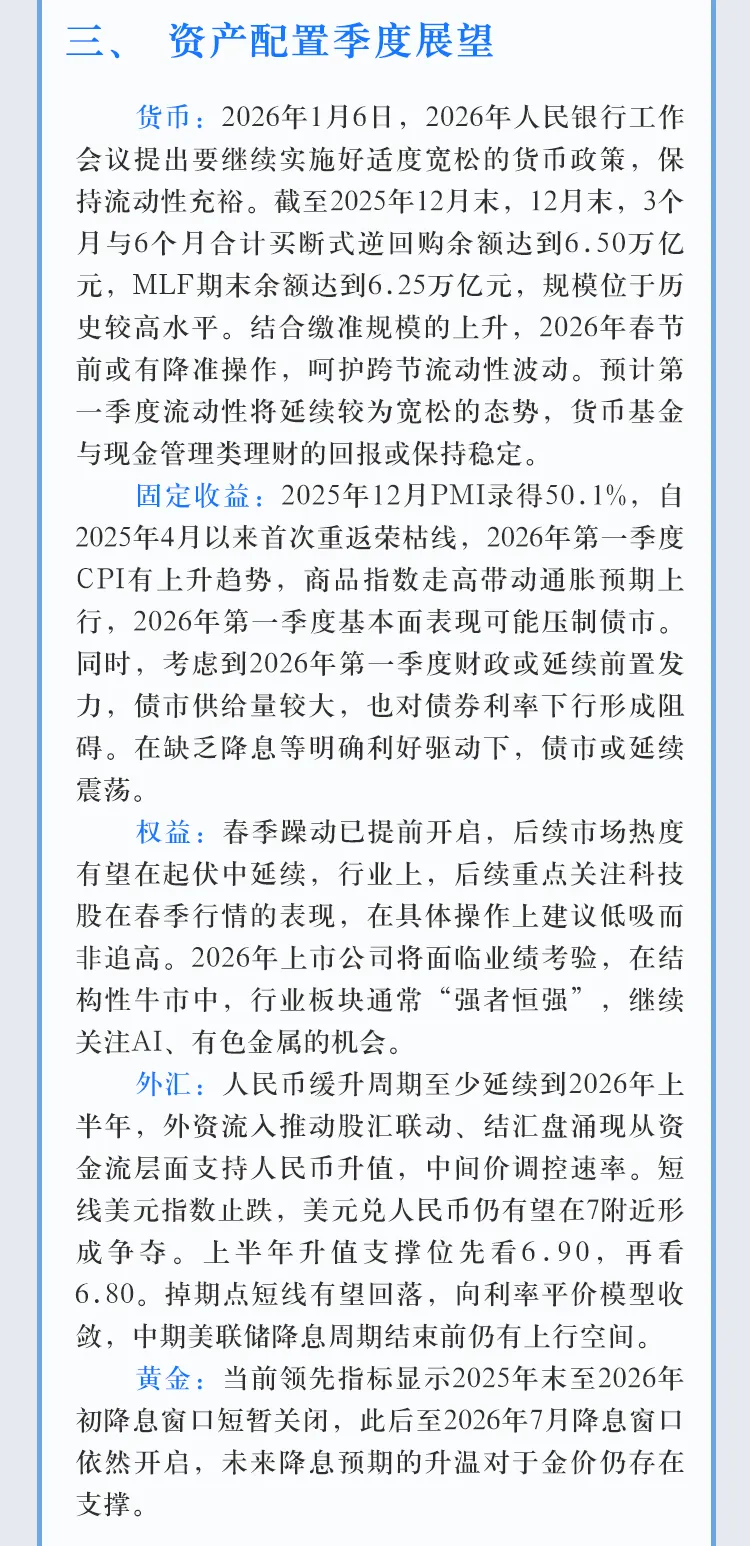 三、 资产配置季度展望

货币：2026年1月6日，2026年人民银行工作会议提出要继续实施好适度宽松的货币政策，保持流动性充裕。截至2025年12月末，12月末，3个月与6个月合计买断式逆回购余额达到6.50万亿元，MLF期末余额达到6.25万亿元，规模位于历史较高水平。结合缴准规模的上升，2026年春节前或有降准操作，呵护跨节流动性波动。预计第一季度流动性将延续较为宽松的态势，货币基金与现金管理类理财的回报或保持稳定。

固定收益：2025年12月PMI录得50.1%，自2025年4月以来首次重返荣枯线，2026年第一季度CPI有上升趋势，商品指数走高带动通胀预期上行，2026年第一季度基本面表现可能压制债市。同时，考虑到2026年第一季度财政或延续前置发力，债市供给量较大，也对债券利率下行形成阻碍。在缺乏降息等明确利好驱动下，债市或延续震荡。

权益：春季躁动已提前开启，后续市场热度有望在起伏中延续，行业上，后续重点关注科技股在春季行情的表现，在具体操作上建议低吸而非追高。2026年上市公司将面临业绩考验，在结构性牛市中，行业板块通常“强者恒强”，继续关注AI、有色金属的机会。

外汇：人民币缓升周期至少延续到2026年上半年，外资流入推动股汇联动、结汇盘涌现从资金流层面支持人民币升值，中间价调控速率。短线美元指数止跌，美元兑人民币仍有望在7附近形成争夺。上半年升值支撑位先看6.90，再看6.80。掉期点短线有望回落，向利率平价模型收敛，中期美联储降息周期结束前仍有上行空间。

黄金：当前领先指标显示2025年末至2026年初降息窗口短暂关闭，此后至2026年7月降息窗口依然开启，未来降息预期的升温对于金价仍存在支撑。